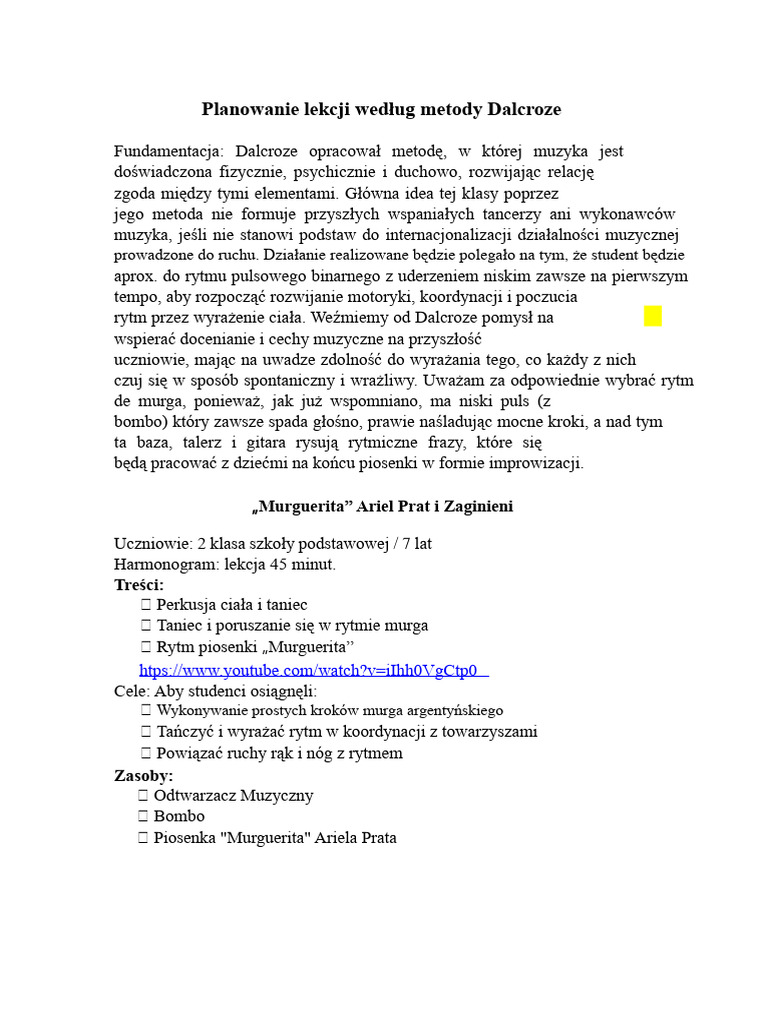 Planowanie lekcji według metody Dalcroze

Fundamentacja: Dalcroze opracował metodę, w której muzyka jest doświadczona fizycznie, psychicznie i duchowo, rozwijając relację zgoda między tymi elementami. Główna idea tej klasy poprzez jego metoda nie formuje przyszłych wspaniałych tancerzy ani wykonawców muzyka, jeśli nie stanowi podstaw do internacjonalizacji działalności muzycznej prowadzone do ruchu. Działanie realizowane będzie polegało na tym, że student będzie aprox. do rytmu pulsowego binarnego z uderzeniem niskim zawsze na pierwszym tempo, aby rozpocząć rozwijanie motoryki, koordynacji i poczucia rytm przez wyrażenie ciała. Weźmiemy od Dalcroze pomysł na wspierać docenianie i cechy muzyczne na przyszłość uczniowie, mając na uwadze zdolność do wyrażania tego, co każdy z nich czuj się w sposób spontaniczny i wrażliwy. Uważam za odpowiednie wybrać rytm de murga, ponieważ, jak już wspomniano, ma niski puls (z bombo) który zawsze spada głośno, prawie naśladując mocne kroki, a nad tym ta baza, talerz i gitara rysują rytmiczne frazy, które się będą pracować z dziećmi na końcu piosenki w formie improwizacji.

„Murguerita” Ariel Prat i Zaginieni

Uczniowie: 2 klasa szkoły podstawowej / 7 lat
Harmonogram: lekcja 45 minut.
Treści:
 Perkusja ciała i taniec
 Taniec i poruszanie się w rytmie murga
 Rytm piosenki „Murguerita”
https://www.youtube.com/watch?v=iIhh0VgCtp0
Cele: Aby studenci osiągnęli:
 Wykonywanie prostych kroków murga argentyńskiego
 Tańczyć i wyrażać rytm w koordynacji z towarzyszami
 Powiązać ruchy rąk i nóg z rytmem
Zasoby:
 Odtwarzacz Muzyczny
 Bombo
 Piosenka "Murguerita" Ariela Prata